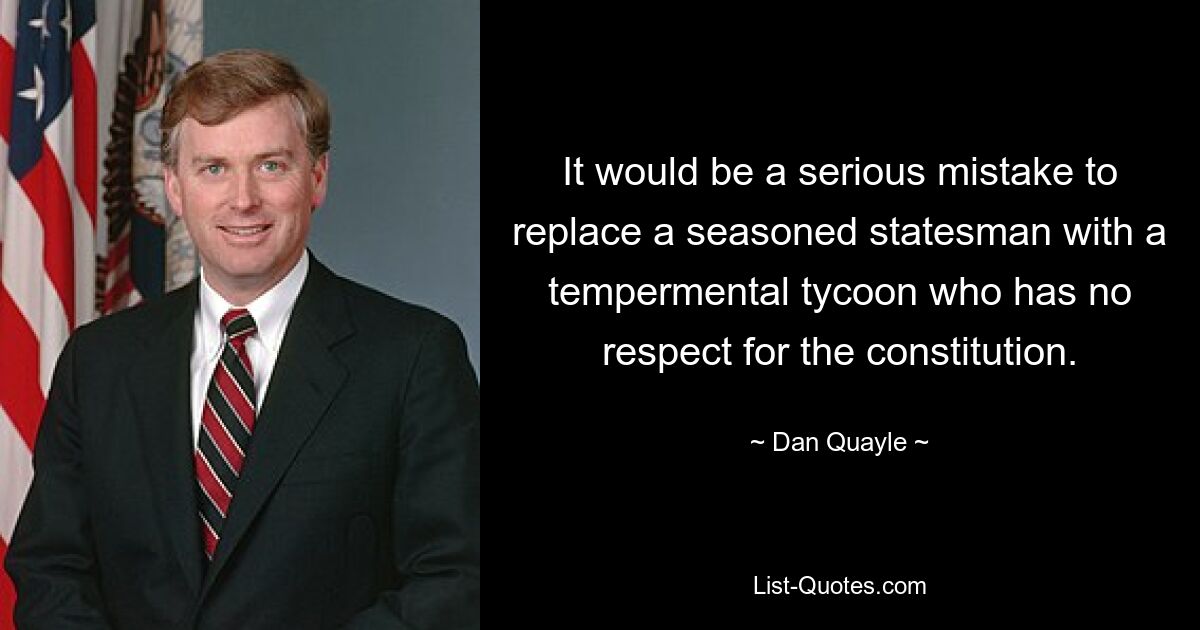 It would be a serious mistake to replace a seasoned statesman with a tempermental tycoon who has no respect for the constitution.

~ Dan Quayle ~

List-Quotes.com